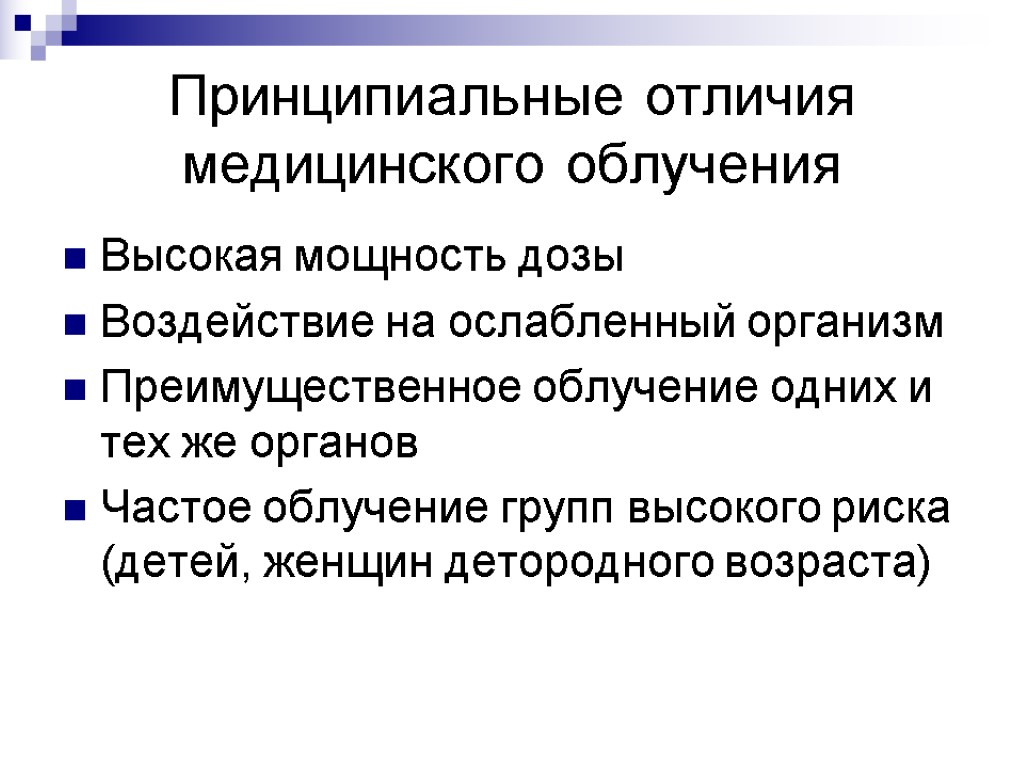 Принципиальные отличия медицинского облучения

Высокая мощность дозы

Воздействие на ослабленный организм

Преимущественное облучение одних и тех же органов

Частое облучение групп высокого риска (детей, женщин детородного возраста)